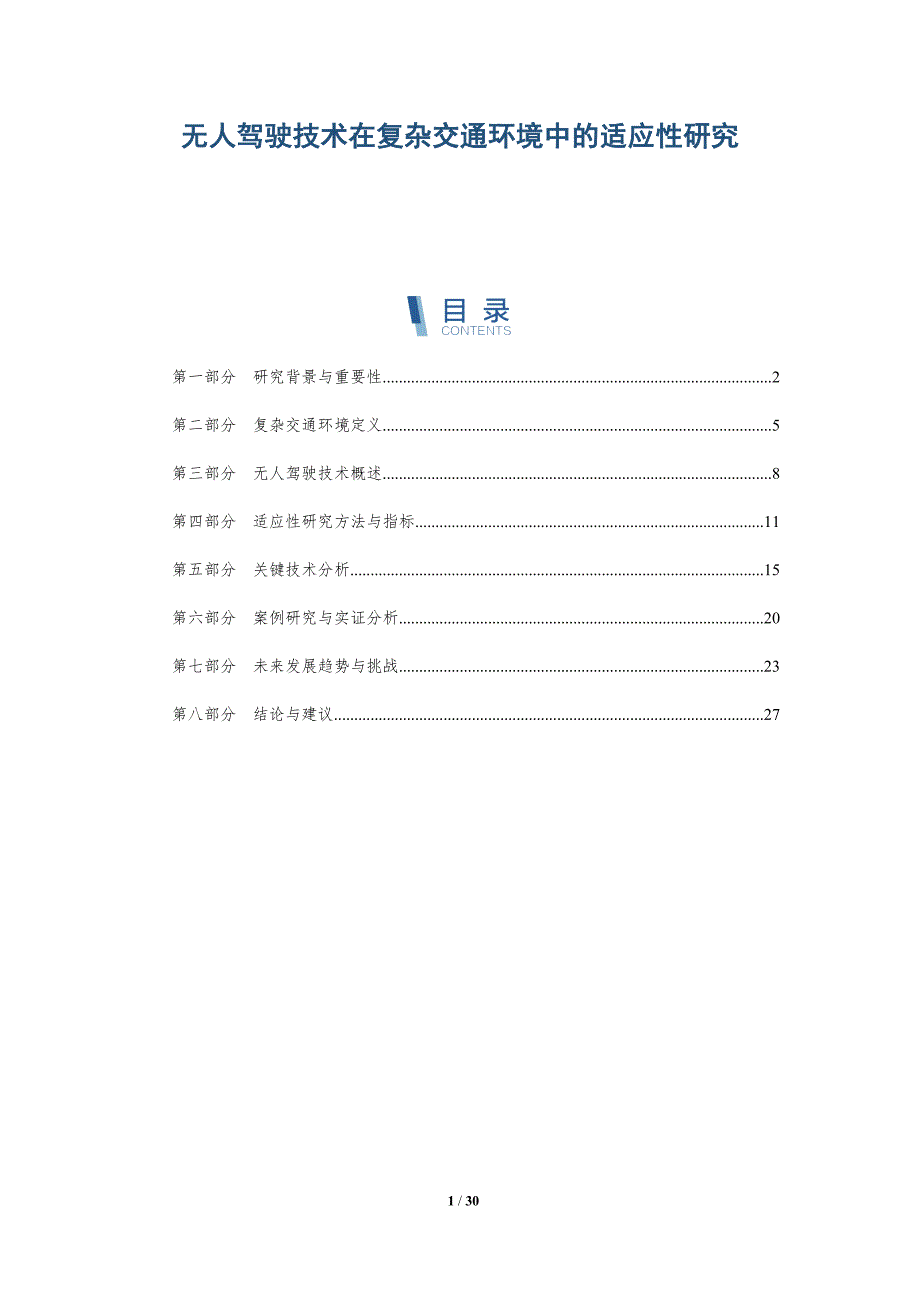 无人驾驶技术在复杂交通环境中的适应性研究

目录
CONTENTS

第一部分 研究背景与重要性..........2
第二部分 复杂交通环境定义..........5
第三部分 无人驾驶技术概述..........8
第四部分 适应性研究方法与指标..........11
第五部分 关键技术分析..........15
第六部分 案例研究与实证分析..........20
第七部分 未来发展趋势与挑战..........23
第八部分 结论与建议..........27

1 / 30